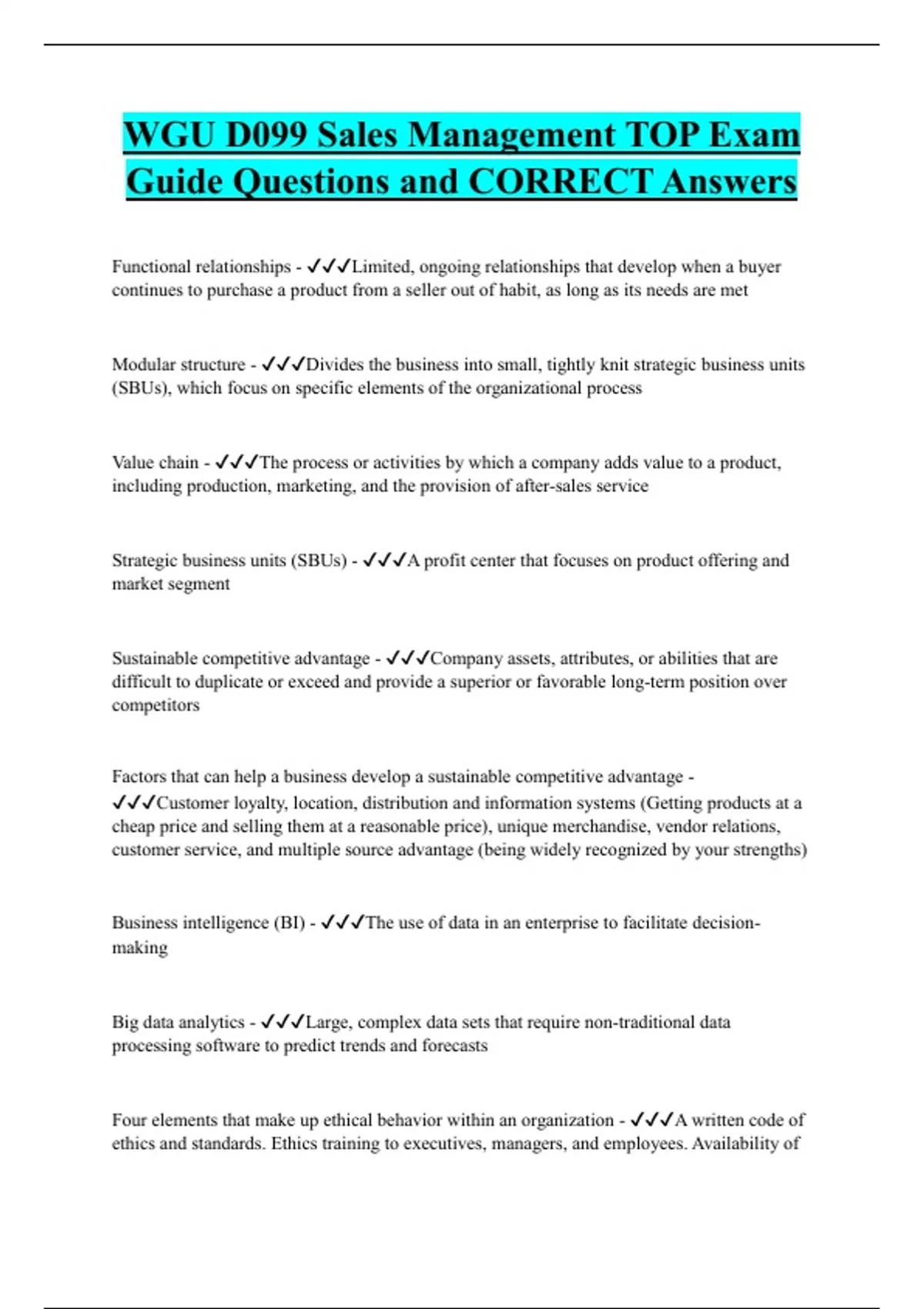 WGU D099 Sales Management TOP Exam Guide Questions and CORRECT Answers

Functional relationships - ✓✓✓Limited, ongoing relationships that develop when a buyer continues to purchase a product from a seller out of habit, as long as its needs are met

Modular structure - ✓✓✓Divides the business into small, tightly knit strategic business units (SBUs), which focus on specific elements of the organizational process

Value chain - ✓✓✓The process or activities by which a company adds value to a product, including production, marketing, and the provision of after-sales service

Strategic business units (SBUs) - ✓✓✓A profit center that focuses on product offering and market segment

Sustainable competitive advantage - ✓✓✓Company assets, attributes, or abilities that are difficult to duplicate or exceed and provide a superior or favorable long-term position over competitors

Factors that can help a business develop a sustainable competitive advantage - ✓✓✓Customer loyalty, location, distribution and information systems (Getting products at a cheap price and selling them at a reasonable price), unique merchandise, vendor relations, customer service, and multiple source advantage (being widely recognized by your strengths)

Business intelligence (BI) - ✓✓✓The use of data in an enterprise to facilitate decision-making

Big data analytics - ✓✓✓Large, complex data sets that require non-traditional data processing software to predict trends and forecasts

Four elements that make up ethical behavior within an organization - ✓✓✓A written code of ethics and standards. Ethics training to executives, managers, and employees. Availability of